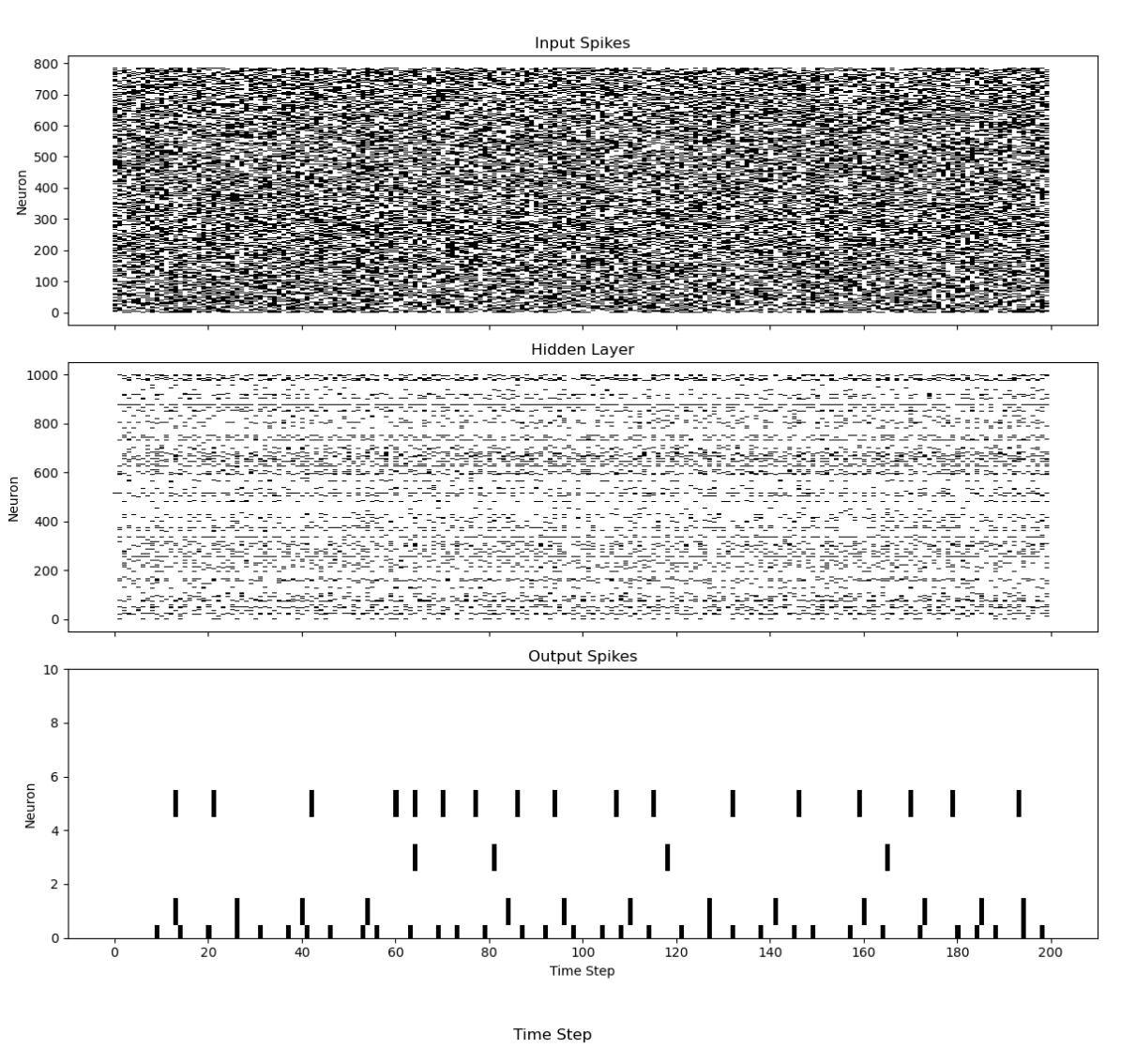 Input Spikes

Neuron

800
700
600
500
400
300
200
100
0

Hidden Layer

Neuron

1000
800
600
400
200
0

Output Spikes

Neuron

10
8
6
4
2
0

0 20 40 60 80 100 120 140 160 180 200

Time Step

Time Step